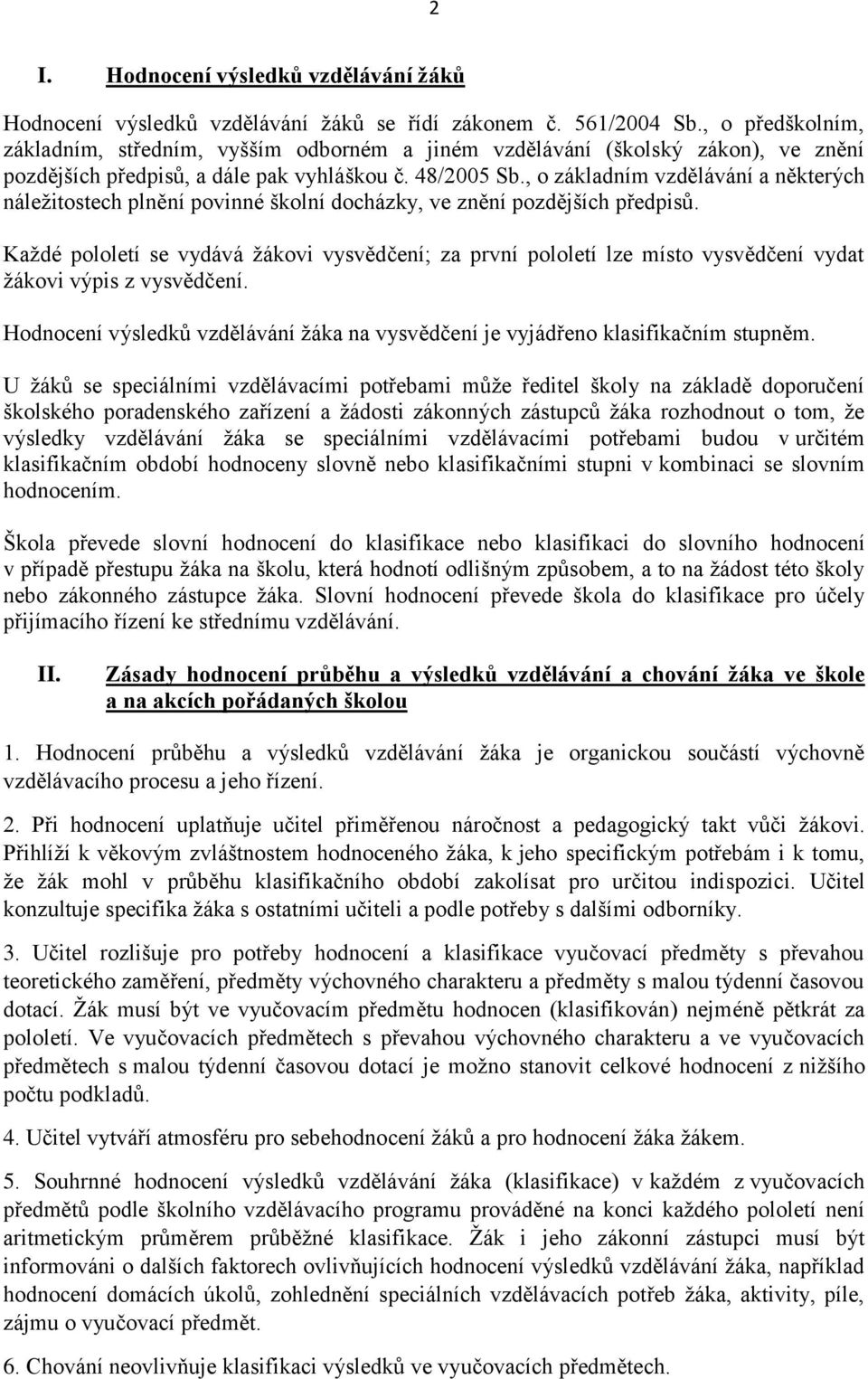 2

I. Hodnocení výsledků vzdělávání žáků

Hodnocení výsledků vzdělávání žáků se řídí zákonem č. 561/2004 Sb., o předškolním, základním, středním, vyšším odborném a jiném vzdělávání (školský zákon), ve znění pozdějších předpisů, a dále pak vyhláškou č. 48/2005 Sb., o základním vzdělávání a některých náležitostech plnění povinné školní docházky, ve znění pozdějších předpisů.

Každé pololetí se vydává žákovi vysvědčení; za první pololetí lze místo vysvědčení vydat žákovi výpis z vysvědčení.

Hodnocení výsledků vzdělávání žáka na vysvědčení je vyjádřeno klasifikačním stupněm.

U žáků se speciálními vzdělávacími potřebami může ředitel školy na základě doporučení školského poradenského zařízení a žádosti zákonných zástupců žáka rozhodnout o tom, že výsledky vzdělávání žáka se speciálními vzdělávacími potřebami budou v určitém klasifikačním období hodnoceny slovně nebo klasifikačními stupni v kombinaci se slovním hodnocením.

Škola převede slovní hodnocení do klasifikace nebo klasifikaci do slovního hodnocení v případě přestupu žáka na školu, která hodnotí odlišným způsobem, a to na žádost této školy nebo zákonného zástupce žáka. Slovní hodnocení převede škola do klasifikace pro účely přijímacího řízení ke střednímu vzdělávání.

II. Zásady hodnocení průběhu a výsledků vzdělávání a chování žáka ve škole a na akcích pořádaných školou

1. Hodnocení průběhu a výsledků vzdělávání žáka je organickou součástí výchovně vzdělávacího procesu a jeho řízení.

2. Při hodnocení uplatňuje učitel přiměřenou náročnost a pedagogický takt vůči žákovi. Přihlíží k věkovým zvláštnostem hodnoceného žáka, k jeho specifickým potřebám i k tomu, že žák mohl v průběhu klasifikačního období zakolísat pro určitou indispozici. Učitel konzultuje specifika žáka s ostatními učiteli a podle potřeby s dalšími odborníky.

3. Učitel rozlišuje pro potřeby hodnocení a klasifikace vyučovací předměty s převahou teoretického zaměření, předměty výchovného charakteru a předměty s malou týdenní časovou dotací. Žák musí být ve vyučovacím předmětu hodnocen (klasifikován) nejméně pětkrát za pololetí. Ve vyučovacích předmětech s převahou výchovného charakteru a ve vyučovacích předmětech s malou týdenní časovou dotací je možno stanovit celkové hodnocení z nižšího počtu podkladů.

4. Učitel vytváří atmosféru pro sebehodnocení žáků a pro hodnocení žáka žákem.

5. Souhrnné hodnocení výsledků vzdělávání žáka (klasifikace) v každém z vyučovacích předmětů podle školního vzdělávacího programu prováděné na konci každého pololetí není aritmetickým průměrem průběžné klasifikace. Žák i jeho zákonní zástupci musí být informováni o dalších faktorech ovlivňujících hodnocení výsledků vzdělávání žáka, například hodnocení domácích úkolů, zohlednění speciálních vzdělávacích potřeb žáka, aktivity, píle, zájmu o vyučovací předmět.

6. Chování neovlivňuje klasifikaci výsledků ve vyučovacích předmětech.